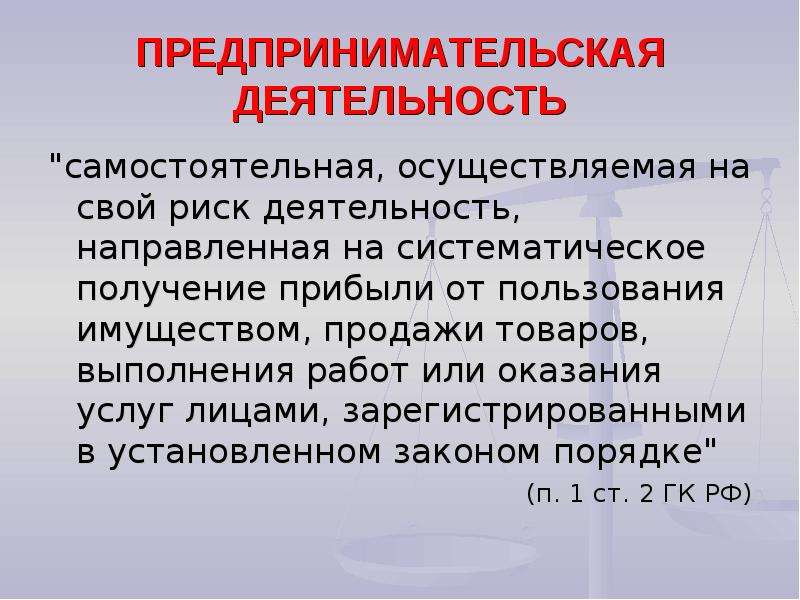 ПРЕДПРИНИМАТЕЛЬСКАЯ ДЕЯТЕЛЬНОСТЬ

"самостоятельная, осуществляемая на свой риск деятельность, направленная на систематическое получение прибыли от пользования имуществом, продажи товаров, выполнения работ или оказания услуг лицами, зарегистрированными в установленном законом порядке"

(п. 1 ст. 2 ГК РФ)